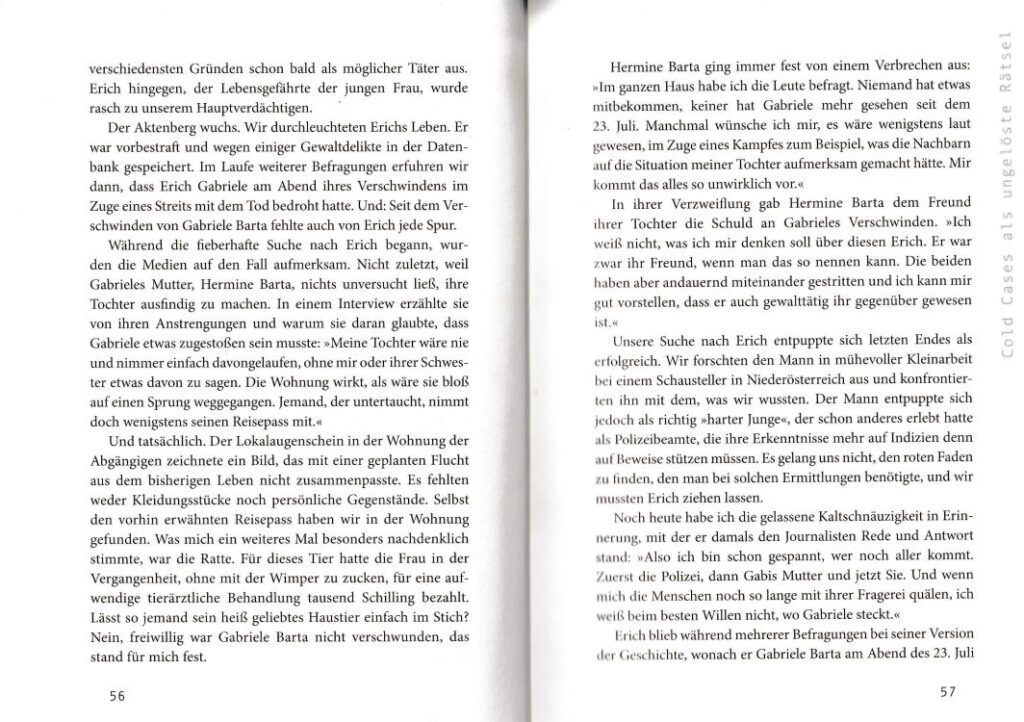 verschiedensten Gründen schon bald als möglicher Täter aus. Erich hingegen, der Lebensgefährte der jungen Frau, wurde rasch zu unserem Hauptverdächtigen.

Der Aktenberg wuchs. Wir durchleuchteten Erichs Leben. Er war vorbestraft und wegen einiger Gewaltdelikte in der Datenbank gespeichert. Im Laufe weiterer Befragungen erfuhren wir dann, dass Erich Gabriele am Abend ihres Verschwindens im Zuge eines Streits mit dem Tod bedroht hatte. Und: Seit dem Verschwinden von Gabriele Barta fehlte auch von Erich jede Spur.

Während die fieberhafte Suche nach Erich begann, wurden die Medien auf den Fall aufmerksam. Nicht zuletzt, weil Gabrieles Mutter, Hermine Barta, nichts unversucht ließ, ihre Tochter ausfindig zu machen. In einem Interview erzählte sie von ihren Anstrengungen und warum sie daran glaubte, dass Gabriele etwas zugestoßen sein musste: »Meine Tochter wäre nie und nimmer einfach davongelaufen, ohne mir oder ihrer Schwester etwas davon zu sagen. Die Wohnung wirkt, als wäre sie bloß auf einen Sprung weggegangen. Jemand, der untertaucht, nimmt doch wenigstens seinen Reisepass mit.«

Und tatsächlich. Der Lokalaugenschein in der Wohnung der Abgängigen zeichnete ein Bild, das mit einer geplanten Flucht aus dem bisherigen Leben nicht zusammenpasste. Es fehlten weder Kleidungsstücke noch persönliche Gegenstände. Selbst den vorhin erwähnten Reisepass haben wir in der Wohnung gefunden. Was mich ein weiteres Mal besonders nachdenklich stimmte, war die Ratte. Für dieses Tier hatte die Frau in der Vergangenheit, ohne mit der Wimper zu zucken, für eine aufwendige tierärztliche Behandlung tausend Schilling bezahlt. Lässt so jemand sein heiß geliebtes Haustier einfach im Stich? Nein, freiwillig war Gabriele Barta nicht verschwunden, das stand für mich fest.

56

Hermine Barta ging immer fest von einem Verbrechen aus: »Im ganzen Haus habe ich die Leute befragt. Niemand hat etwas mitbekommen, keiner hat Gabriele mehr gesehen seit dem 23. Juli. Manchmal wünsche ich mir, es wäre wenigstens laut gewesen, im Zuge eines Kampfes zum Beispiel, was die Nachbarn auf die Situation meiner Tochter aufmerksam gemacht hätte. Mir kommt das alles so unwirklich vor.«

In ihrer Verzweiflung gab Hermine Barta dem Freund ihrer Tochter die Schuld an Gabrieles Verschwinden. »Ich weiß nicht, was ich mir denken soll über diesen Erich. Er war zwar ihr Freund, wenn man das so nennen kann. Die beiden haben aber andauernd miteinander gestritten und ich kann mir gut vorstellen, dass er auch gewalttätig ihr gegenüber gewesen ist.«

Unsere Suche nach Erich entpuppte sich letzten Endes als erfolgreich. Wir forschten den Mann in mühevoller Kleinarbeit bei einem Schausteller in Niederösterreich aus und konfrontierten ihn mit dem, was wir wussten. Der Mann entpuppte sich jedoch als richtig »harter Junge«, der schon anderes erlebt hatte als Polizeibeamte, die ihre Erkenntnisse mehr auf Indizien denn auf Beweise stützen müssen. Es gelang uns nicht, den roten Faden zu finden, den man bei solchen Ermittlungen benötigte, und wir mussten Erich ziehen lassen.

Noch heute habe ich die gelassene Kaltschnäuzigkeit in Erinnerung, mit der er damals den Journalisten Rede und Antwort stand: »Also ich bin schon gespannt, wer noch aller kommt. Zuerst die Polizei, dann Gabis Mutter und jetzt Sie. Und wenn mich die Menschen noch so lange mit ihrer Fragerei quälen, ich weiß beim besten Willen nicht, wo Gabriele steckt.«

Erich blieb während mehrerer Befragungen bei seiner Version der Geschichte, wonach er Gabriele Barta am Abend des 23. Juli

57

Cold Cases als ungelöste Rätsel